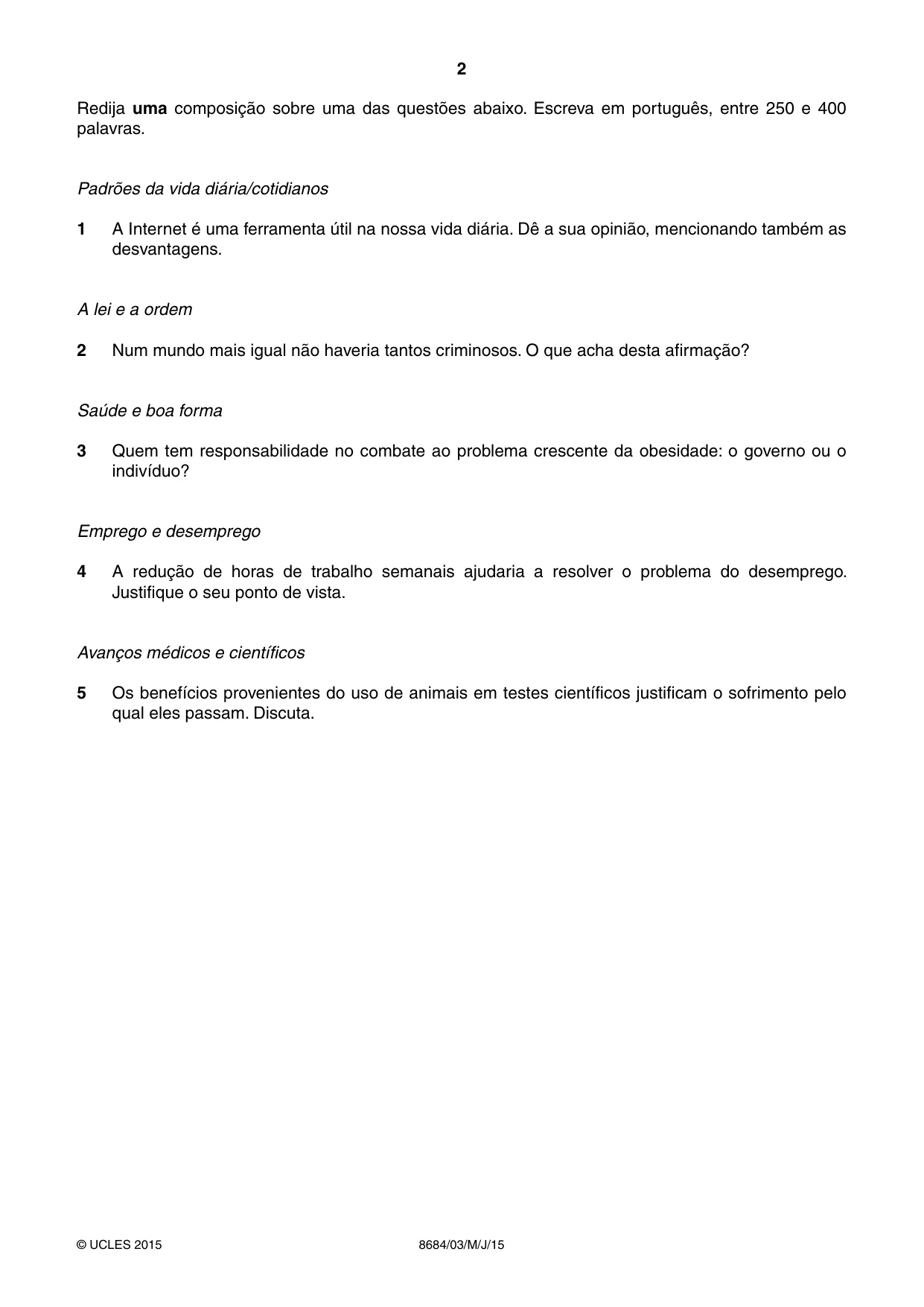 2

Redija uma composição sobre uma das questões abaixo. Escreva em português, entre 250 e 400 palavras.

Padrões da vida diária/cotidianos

1 A Internet é uma ferramenta útil na nossa vida diária. Dê a sua opinião, mencionando também as desvantagens.

A lei e a ordem

2 Num mundo mais igual não haveria tantos criminosos. O que acha desta afirmação?

Saúde e boa forma

3 Quem tem responsabilidade no combate ao problema crescente da obesidade: o governo ou o indivíduo?

Emprego e desemprego

4 A redução de horas de trabalho semanais ajudaria a resolver o problema do desemprego. Justifique o seu ponto de vista.

Avanços médicos e científicos

5 Os benefícios provenientes do uso de animais em testes científicos justificam o sofrimento pelo qual eles passam. Discuta.

© UCLES 2015 8684/03/M/J/15